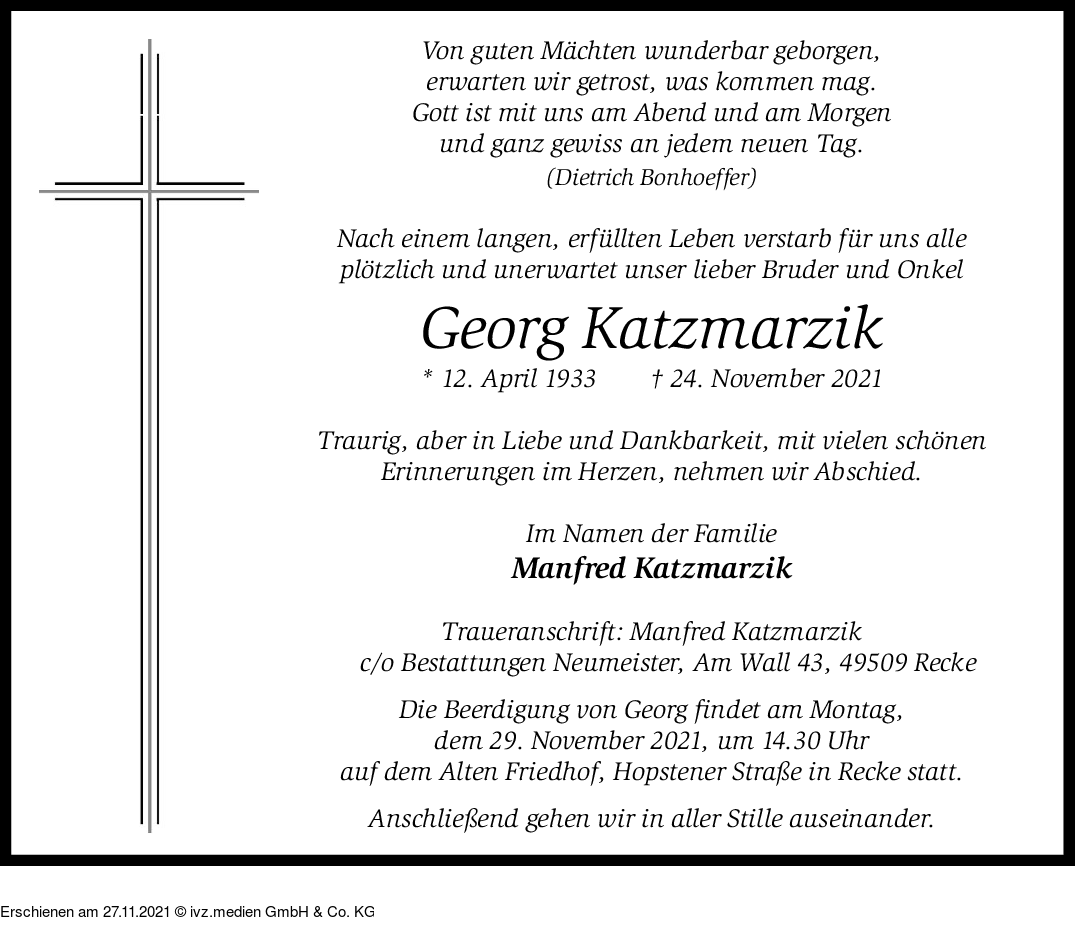 Von guten Mächten wunderbar geborgen,
erwarten wir getrost, was kommen mag.
Gott ist mit uns am Abend und am Morgen
und ganz gewiss an jedem neuen Tag.
(Dietrich Bonhoeffer)

Nach einem langen, erfüllten Leben verstarb für uns alle plötzlich und unerwartet unser lieber Bruder und Onkel

Georg Katzmarzik

* 12. April 1933 † 24. November 2021

Traurig, aber in Liebe und Dankbarkeit, mit vielen schönen Erinnerungen im Herzen, nehmen wir Abschied.

Im Namen der Familie
Manfred Katzmarzik

Traueranschrift: Manfred Katzmarzik
c/o Bestattungen Neumeister, Am Wall 43, 49509 Recke

Die Beerdigung von Georg findet am Montag, dem 29. November 2021, um 14.30 Uhr auf dem Alten Friedhof, Hopstener Straße in Recke statt.

Anschließend gehen wir in aller Stille auseinander.

Erschienen am 27.11.2021 © ivz.medien GmbH & Co. KG